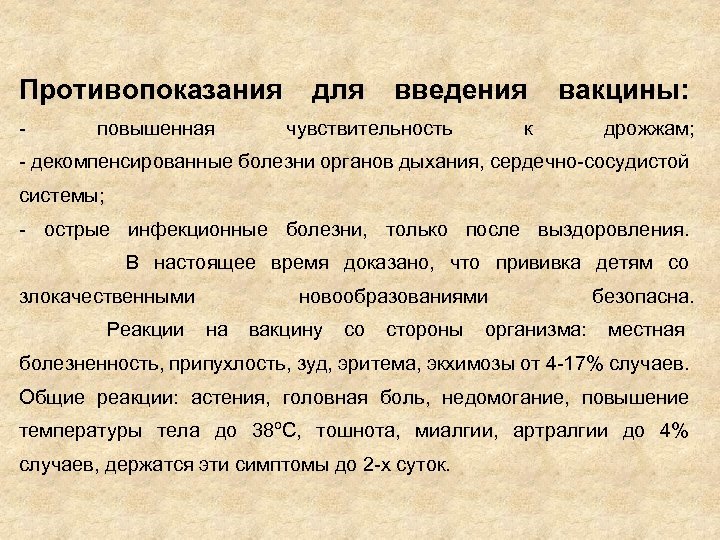 Противопоказания для введения вакцины:

- повышенная чувствительность к дрожжам;

- декомпенсированные болезни органов дыхания, сердечно-сосудистой системы;

- острые инфекционные болезни, только после выздоровления.

В настоящее время доказано, что прививка детям со злокачественными новообразованиями безопасна.

Реакции на вакцину со стороны организма: местная болезненность, припухлость, зуд, эритема, экхимозы от 4-17% случаев. Общие реакции: астения, головная боль, недомогание, повышение температуры тела до 38°С, тошнота, миалгии, артралгии до 4% случаев, держатся эти симптомы до 2-х суток.